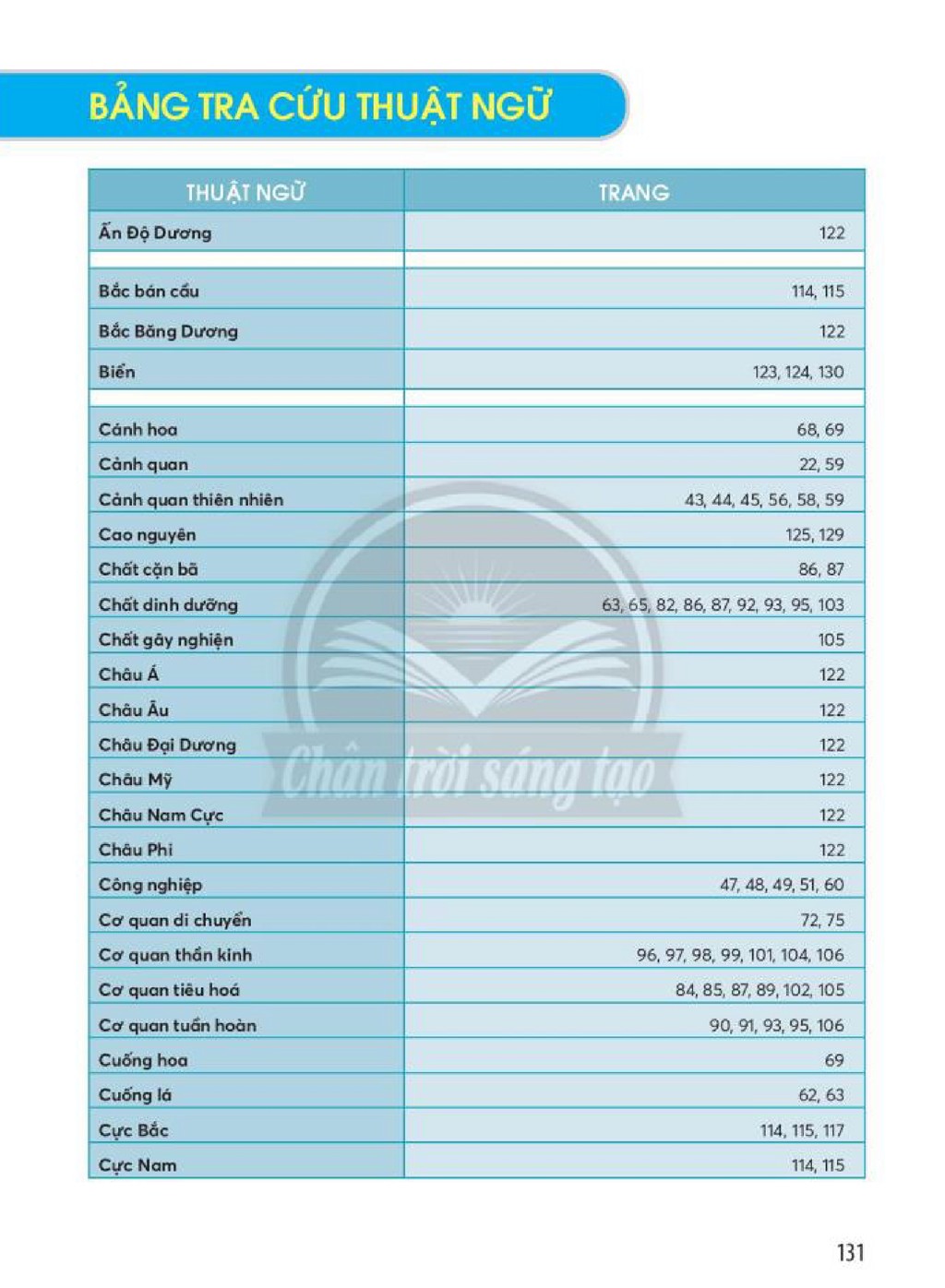 BẢNG TRA CỨU THUẬT NGỮ

| THUẬT NGỮ | TRANG |
|---|---|
| Ấn Độ Dương | 122 |
| | |
| Bắc bán cầu | 114, 115 |
| Bắc Băng Dương | 122 |
| Biển | 123, 124, 130 |
| | |
| Cánh hoa | 68, 69 |
| Cảnh quan | 22, 59 |
| Cảnh quan thiên nhiên | 43, 44, 45, 56, 58, 59 |
| Cao nguyên | 125, 129 |
| Chất cặn bã | 86, 87 |
| Chất dinh dưỡng | 63, 65, 82, 86, 87, 92, 93, 95, 103 |
| Chất gây nghiện | 105 |
| Châu Á | 122 |
| Châu Âu | 122 |
| Châu Đại Dương | 122 |
| Châu Mỹ | 122 |
| Châu Nam Cực | 122 |
| Châu Phi | 122 |
| Công nghiệp | 47, 48, 49, 51, 60 |
| Cơ quan di chuyển | 72, 75 |
| Cơ quan thần kinh | 96, 97, 98, 99, 101, 104, 106 |
| Cơ quan tiêu hoá | 84, 85, 87, 89, 102, 105 |
| Cơ quan tuần hoàn | 90, 91, 93, 95, 106 |
| Cuống hoa | 69 |
| Cuống lá | 62, 63 |
| Cực Bắc | 114, 115, 117 |
| Cực Nam | 114, 115 |

131

Chân trời sáng tạo